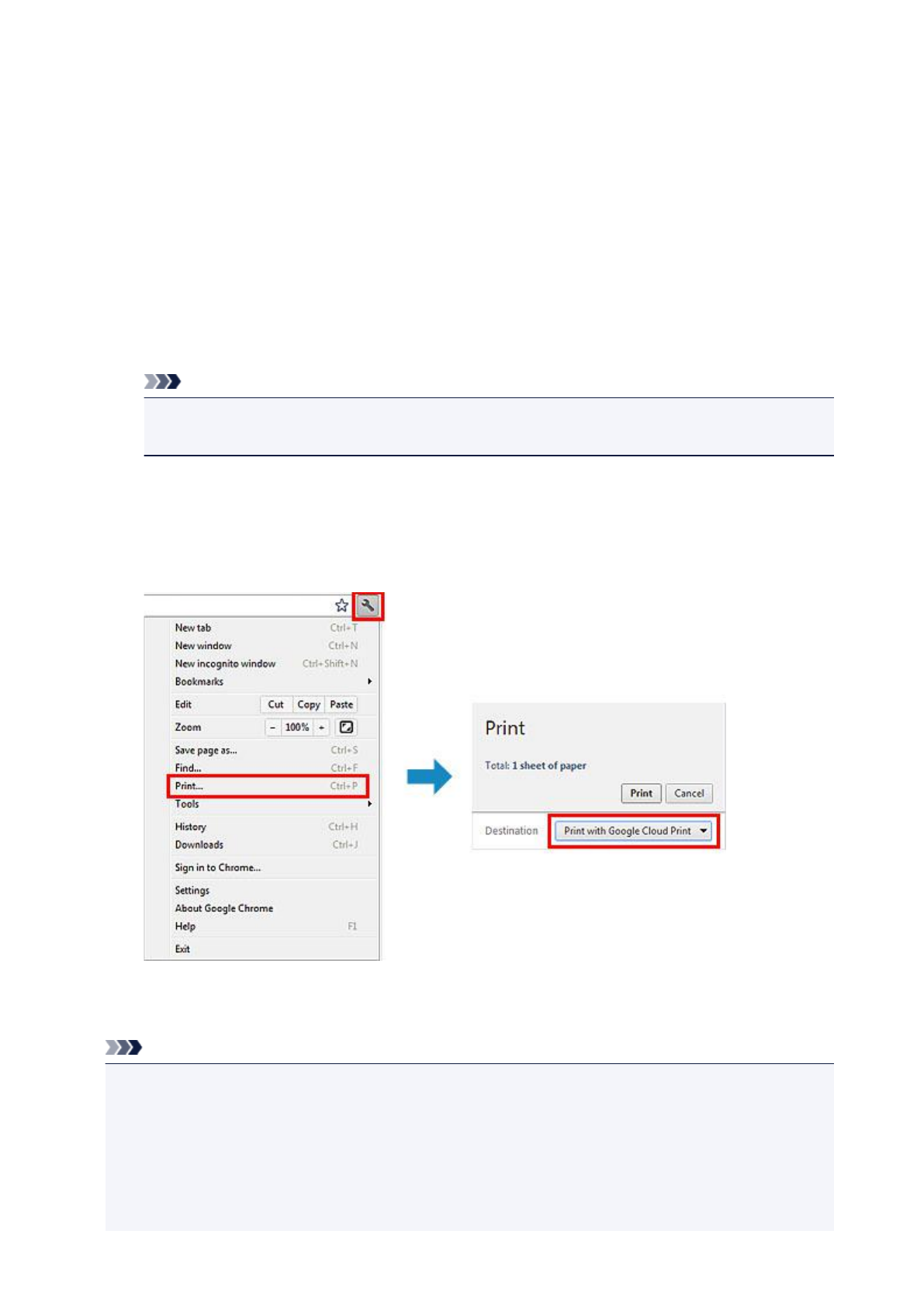 New tab Ctrl+T
New window Ctrl+N
New incognito window Ctrl+Shift+N
Bookmarks
Edit Cut Copy Paste
Zoom - 100% +
Save page as... Ctrl+S
Find... Ctrl+F
Print... Ctrl+P
Tools
History Ctrl+H
Downloads Ctrl+J
Sign in to Chrome...
Settings
About Google Chrome
Help F1
Exit

Print

Total: 1 sheet of paper

Print Cancel

Destination Print with Google Cloud Print